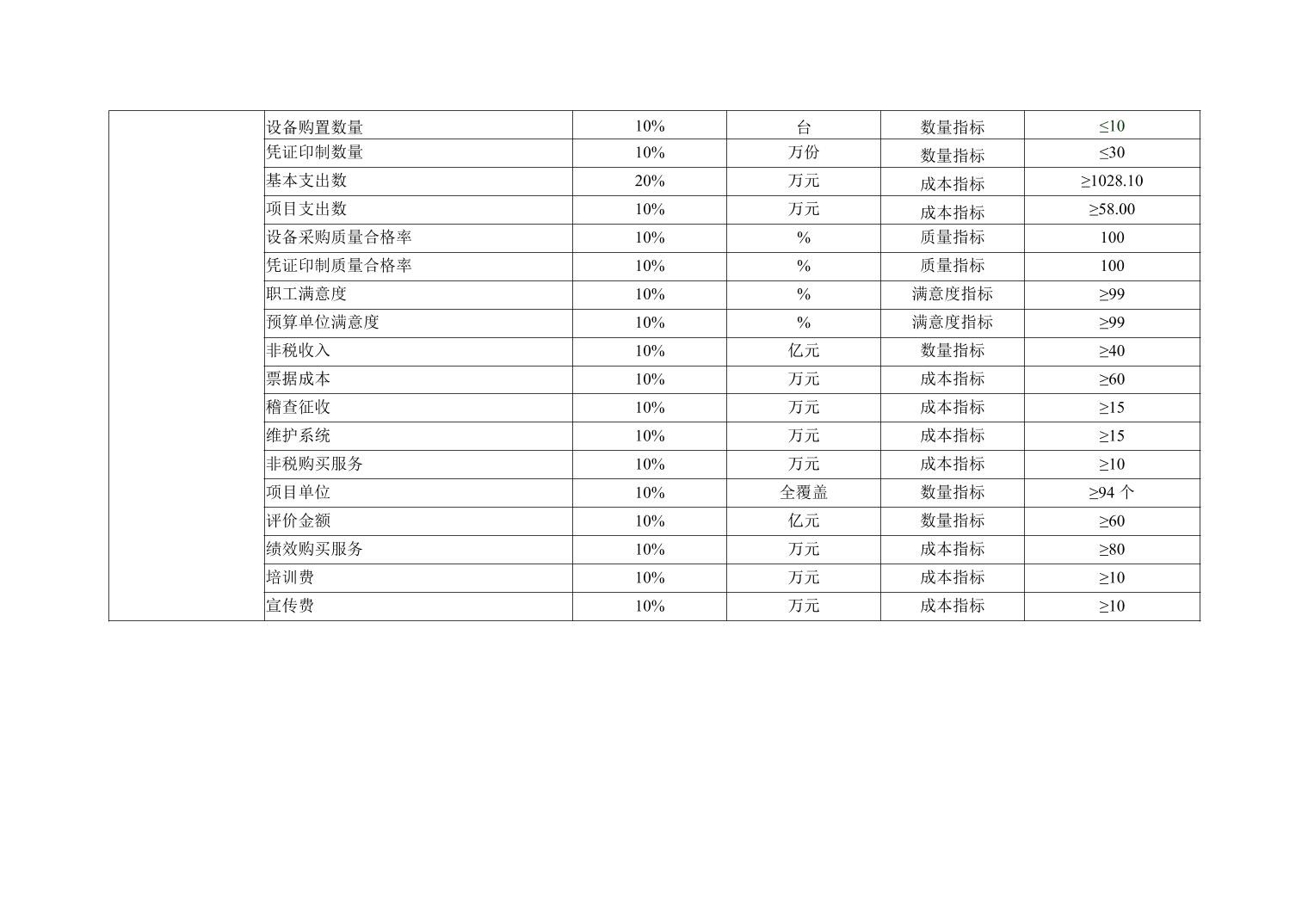 | | | | | | |
|---|---|---|---|---|---|
| | 设备购置数量 | 10% | 台 | 数量指标 | ≤10 |
| | 凭证印制数量 | 10% | 万份 | 数量指标 | ≤30 |
| | 基本支出数 | 20% | 万元 | 成本指标 | ≥1028.10 |
| | 项目支出数 | 10% | 万元 | 成本指标 | ≥58.00 |
| | 设备采购质量合格率 | 10% | % | 质量指标 | 100 |
| | 凭证印制质量合格率 | 10% | % | 质量指标 | 100 |
| | 职工满意度 | 10% | % | 满意度指标 | ≥99 |
| | 预算单位满意度 | 10% | % | 满意度指标 | ≥99 |
| | 非税收入 | 10% | 亿元 | 数量指标 | ≥40 |
| | 票据成本 | 10% | 万元 | 成本指标 | ≥60 |
| | 稽查征收 | 10% | 万元 | 成本指标 | ≥15 |
| | 维护系统 | 10% | 万元 | 成本指标 | ≥15 |
| | 非税购买服务 | 10% | 万元 | 成本指标 | ≥10 |
| | 项目单位 | 10% | 全覆盖 | 数量指标 | ≥94 个 |
| | 评价金额 | 10% | 亿元 | 数量指标 | ≥60 |
| | 绩效购买服务 | 10% | 万元 | 成本指标 | ≥80 |
| | 培训费 | 10% | 万元 | 成本指标 | ≥10 |
| | 宣传费 | 10% | 万元 | 成本指标 | ≥10 |